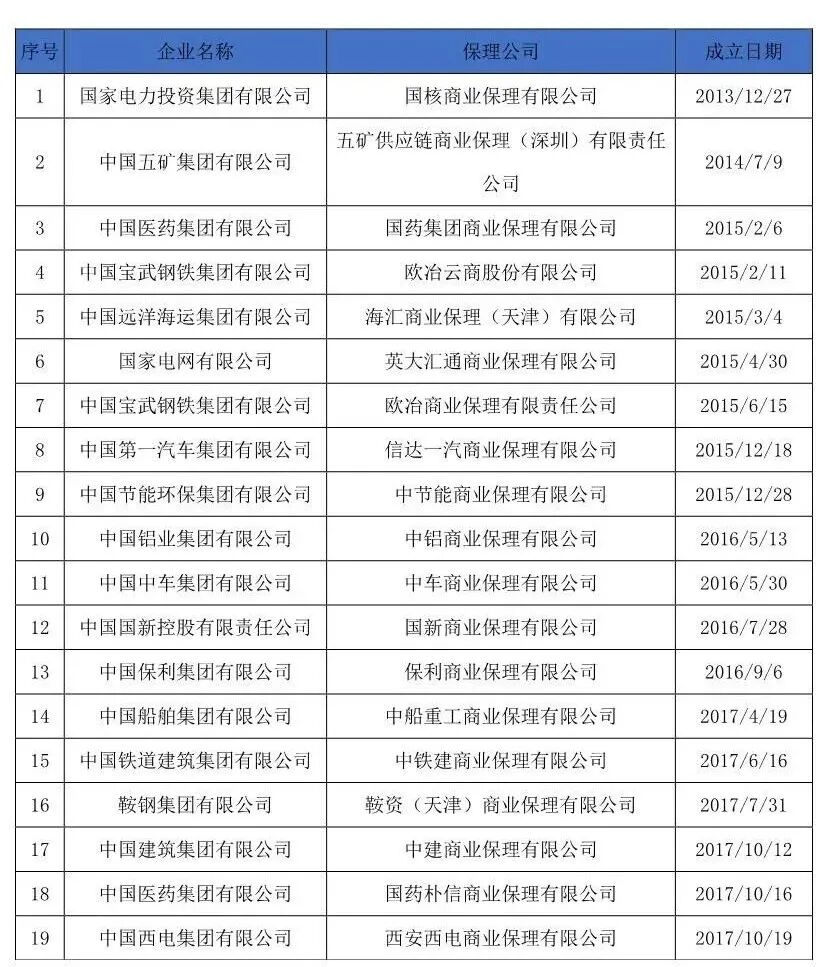 | 序号 | 企业名称 | 保理公司 | 成立日期 |
|---|---|---|---|
| 1 | 国家电力投资集团有限公司 | 国核商业保理有限公司 | 2013/12/27 |
| 2 | 中国五矿集团有限公司 | 五矿供应链商业保理（深圳）有限责任公司 | 2014/7/9 |
| 3 | 中国医药集团有限公司 | 国药集团商业保理有限公司 | 2015/2/6 |
| 4 | 中国宝武钢铁集团有限公司 | 欧冶云商股份有限公司 | 2015/2/11 |
| 5 | 中国远洋海运集团有限公司 | 海汇商业保理（天津）有限公司 | 2015/3/4 |
| 6 | 国家电网有限公司 | 英大汇通商业保理有限公司 | 2015/4/30 |
| 7 | 中国宝武钢铁集团有限公司 | 欧冶商业保理有限责任公司 | 2015/6/15 |
| 8 | 中国第一汽车集团有限公司 | 信达一汽商业保理有限公司 | 2015/12/18 |
| 9 | 中国节能环保集团有限公司 | 中节能商业保理有限公司 | 2015/12/28 |
| 10 | 中国铝业集团有限公司 | 中铝商业保理有限公司 | 2016/5/13 |
| 11 | 中国中车集团有限公司 | 中车商业保理有限公司 | 2016/5/30 |
| 12 | 中国国新控股有限责任公司 | 国新商业保理有限公司 | 2016/7/28 |
| 13 | 中国保利集团有限公司 | 保利商业保理有限公司 | 2016/9/6 |
| 14 | 中国船舶集团有限公司 | 中船重工商业保理有限公司 | 2017/4/19 |
| 15 | 中国铁道建筑集团有限公司 | 中铁建商业保理有限公司 | 2017/6/16 |
| 16 | 鞍钢集团有限公司 | 鞍资（天津）商业保理有限公司 | 2017/7/31 |
| 17 | 中国建筑集团有限公司 | 中建商业保理有限公司 | 2017/10/12 |
| 18 | 中国医药集团有限公司 | 国药朴信商业保理有限公司 | 2017/10/16 |
| 19 | 中国西电集团有限公司 | 西安西电商业保理有限公司 | 2017/10/19 |